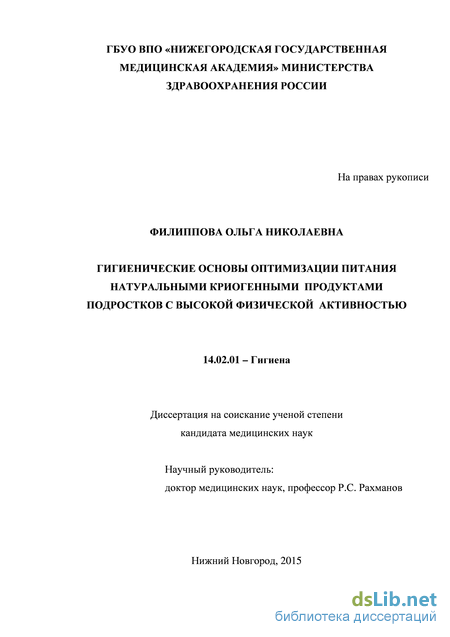 ГБУО ВПО «НИЖЕГОРОДСКАЯ ГОСУДАРСТВЕННАЯ МЕДИЦИНСКАЯ АКАДЕМИЯ» МИНИСТЕРСТВА ЗДРАВООХРАНЕНИЯ РОССИИ

На правах рукописи

ФИЛИППОВА ОЛЬГА НИКОЛАЕВНА

ГИГИЕНИЧЕСКИЕ ОСНОВЫ ОПТИМИЗАЦИИ ПИТАНИЯ НАТУРАЛЬНЫМИ КРИОГЕННЫМИ ПРОДУКТАМИ ПОДРОСТКОВ С ВЫСОКОЙ ФИЗИЧЕСКОЙ АКТИВНОСТЬЮ

14.02.01 – Гигиена

Диссертация на соискание ученой степени кандидата медицинских наук

Научный руководитель:
доктор медицинских наук, профессор Р.С. Рахманов

Нижний Новгород, 2015

dsLib.net
библиотека диссертаций